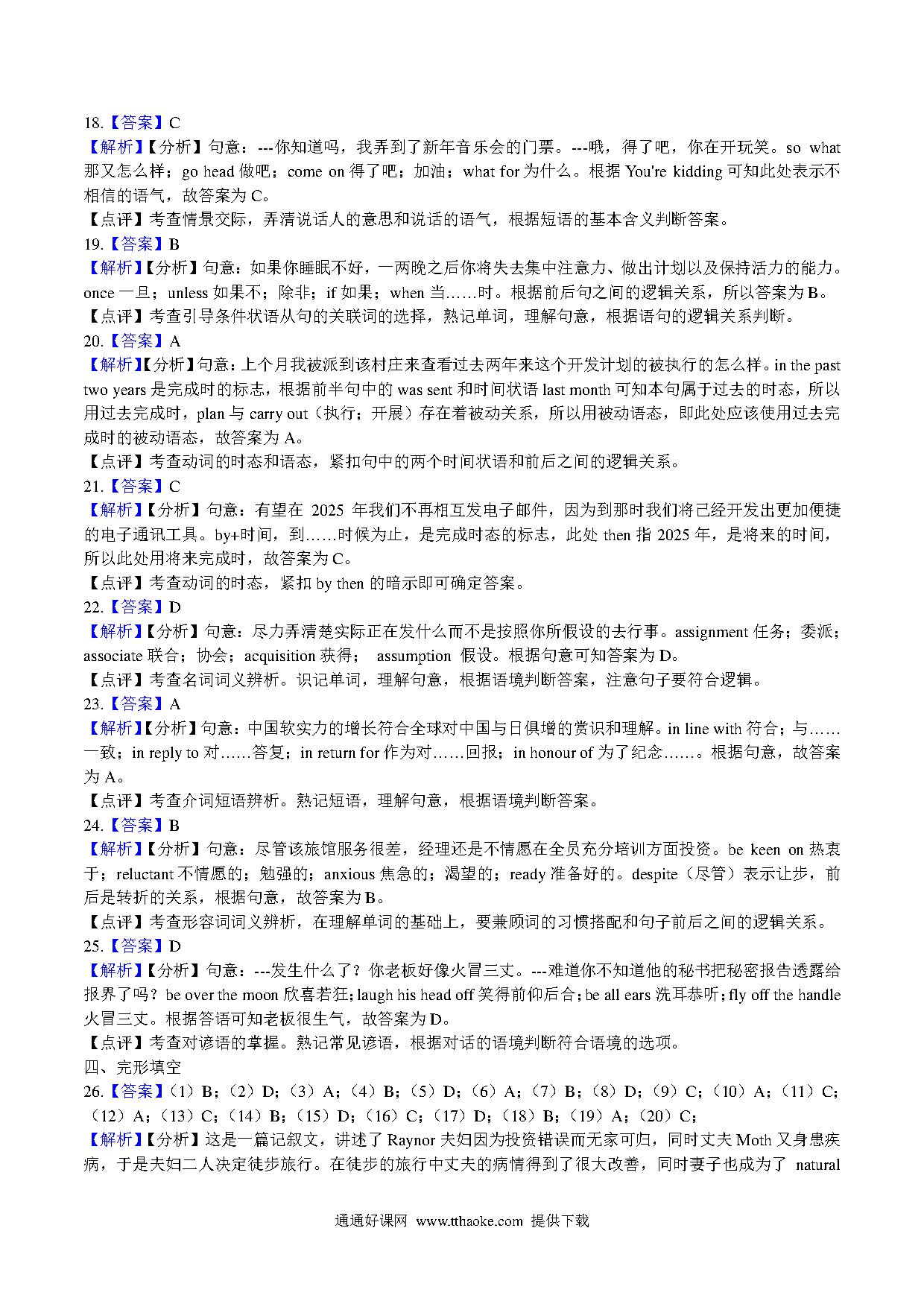 18.【答案】C
【解析】【分析】句意：---你知道吗，我弄到了新年音乐会的门票。---哦，得了吧，你在开玩笑。so what 那又怎么样；go head 做吧；come on 得了吧；加油；what for 为什么。根据 You're kidding 可知此处表示不相信的语气，故答案为 C。
【点评】考查情景交际，弄清说话人的意思和说话的语气，根据短语的基本含义判断答案。
19.【答案】B
【解析】【分析】句意：如果你睡眠不好，一两晚之后你将失去集中注意力、做出计划以及保持活力的能力。once 一旦；unless 如果不；除非；if 如果；when 当……时。根据前后句之间的逻辑关系，所以答案为 B。
【点评】考查引导条件状语从句的关联词的选择，熟记单词，理解句意，根据语句的逻辑关系判断。
20.【答案】A
【解析】【分析】句意：上个月我被派到该村庄来查看过去两年来这个开发计划的被执行的怎么样。in the past two years 是完成时的标志，根据前半句中的 was sent 和时间状语 last month 可知本句属于过去的时态，所以用过去完成时，plan 与 carry out（执行；开展）存在着被动关系，所以用被动语态，即此处应该使用过去完成时的被动语态，故答案为 A。
【点评】考查动词的时态和语态，紧扣句中的两个时间状语和前后之间的逻辑关系。
21.【答案】C
【解析】【分析】句意：有望在 2025 年我们不再相互发电子邮件，因为到那时我们将已经开发出更加便捷的电子通讯工具。by+时间，到……时候为止，是完成时态的标志，此处 then 指 2025 年，是将来的时间，所以此处用将来完成时，故答案为 C。
【点评】考查动词的时态，紧扣 by then 的暗示即可确定答案。
22.【答案】D
【解析】【分析】句意：尽力弄清楚实际正在发什么而不是按照你所假设的去行事。assignment 任务；委派；associate 联合；协会；acquisition 获得； assumption 假设。根据句意可知答案为 D。
【点评】考查名词词义辨析。识记单词，理解句意，根据语境判断答案，注意句子要符合逻辑。
23.【答案】A
【解析】【分析】句意：中国软实力的增长符合全球对中国与日俱增的赏识和理解。in line with 符合；与……一致；in reply to 对……答复；in return for 作为对……回报；in honour of 为了纪念……。根据句意，故答案为 A。
【点评】考查介词短语辨析。熟记短语，理解句意，根据语境判断答案。
24.【答案】B
【解析】【分析】句意：尽管该旅馆服务很差，经理还是不情愿在全员充分培训方面投资。be keen on 热衷于；reluctant 不情愿的；勉强的；anxious 焦急的；渴望的；ready 准备好的。despite（尽管）表示让步，前后是转折的关系，根据句意，故答案为 B。
【点评】考查形容词词义辨析，在理解单词的基础上，要兼顾词的习惯搭配和句子前后之间的逻辑关系。
25.【答案】D
【解析】【分析】句意：---发生什么了？你老板好像火冒三丈。---难道你不知道他的秘书把秘密报告透露给报界了吗？be over the moon 欣喜若狂；laugh his head off 笑得前仰后合；be all ears 洗耳恭听；fly off the handle 火冒三丈。根据答语可知老板很生气，故答案为 D。
【点评】考查对谚语的掌握。熟记常见谚语，根据对话的语境判断符合语境的选项。
四、完形填空
26.【答案】（1）B；（2）D；（3）A；（4）B；（5）D；（6）A；（7）B；（8）D；（9）C；（10）A；（11）C；（12）A；（13）C；（14）B；（15）D；（16）C；（17）D；（18）B；（19）A；（20）C；
【解析】【分析】这是一篇记叙文，讲述了 Raynor 夫妇因为投资错误而无家可归，同时丈夫 Moth 又身患疾病，于是夫妇二人决定徒步旅行。在徒步的旅行中丈夫的病情得到了很大改善，同时妻子也成为了 natural

通通好课网 www.tthaoke.com 提供下载